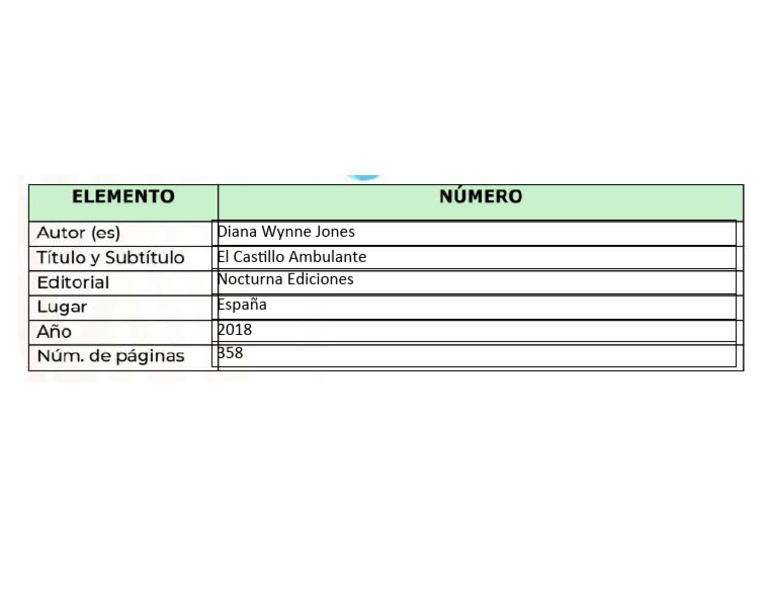 | ELEMENTO | NÚMERO |
|---|---|
| Autor (es) | Diana Wynne Jones |
| Título y Subtítulo | El Castillo Ambulante |
| Editorial | Nocturna Ediciones |
| Lugar | España |
| Año | 2018 |
| Núm. de páginas | 358 |